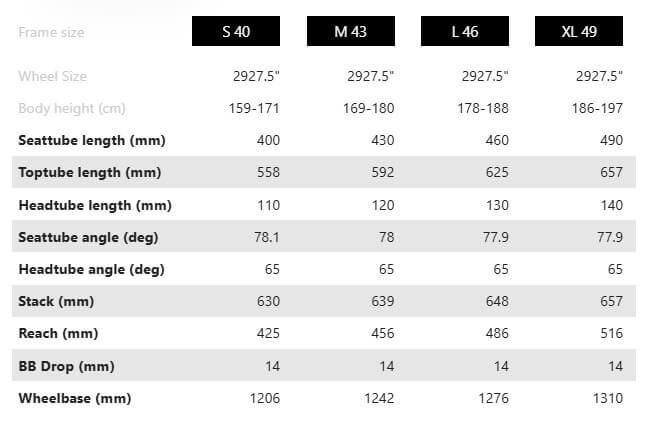 | Frame size | S 40 | M 43 | L 46 | XL 49 |
|---|---|---|---|---|
| Wheel Size | 2927.5" | 2927.5" | 2927.5" | 2927.5" |
| Body height (cm) | 159-171 | 169-180 | 178-188 | 186-197 |
| Seattube length (mm) | 400 | 430 | 460 | 490 |
| Toptube length (mm) | 558 | 592 | 625 | 657 |
| Headtube length (mm) | 110 | 120 | 130 | 140 |
| Seattube angle (deg) | 78.1 | 78 | 77.9 | 77.9 |
| Headtube angle (deg) | 65 | 65 | 65 | 65 |
| Stack (mm) | 630 | 639 | 648 | 657 |
| Reach (mm) | 425 | 456 | 486 | 516 |
| BB Drop (mm) | 14 | 14 | 14 | 14 |
| Wheelbase (mm) | 1206 | 1242 | 1276 | 1310 |